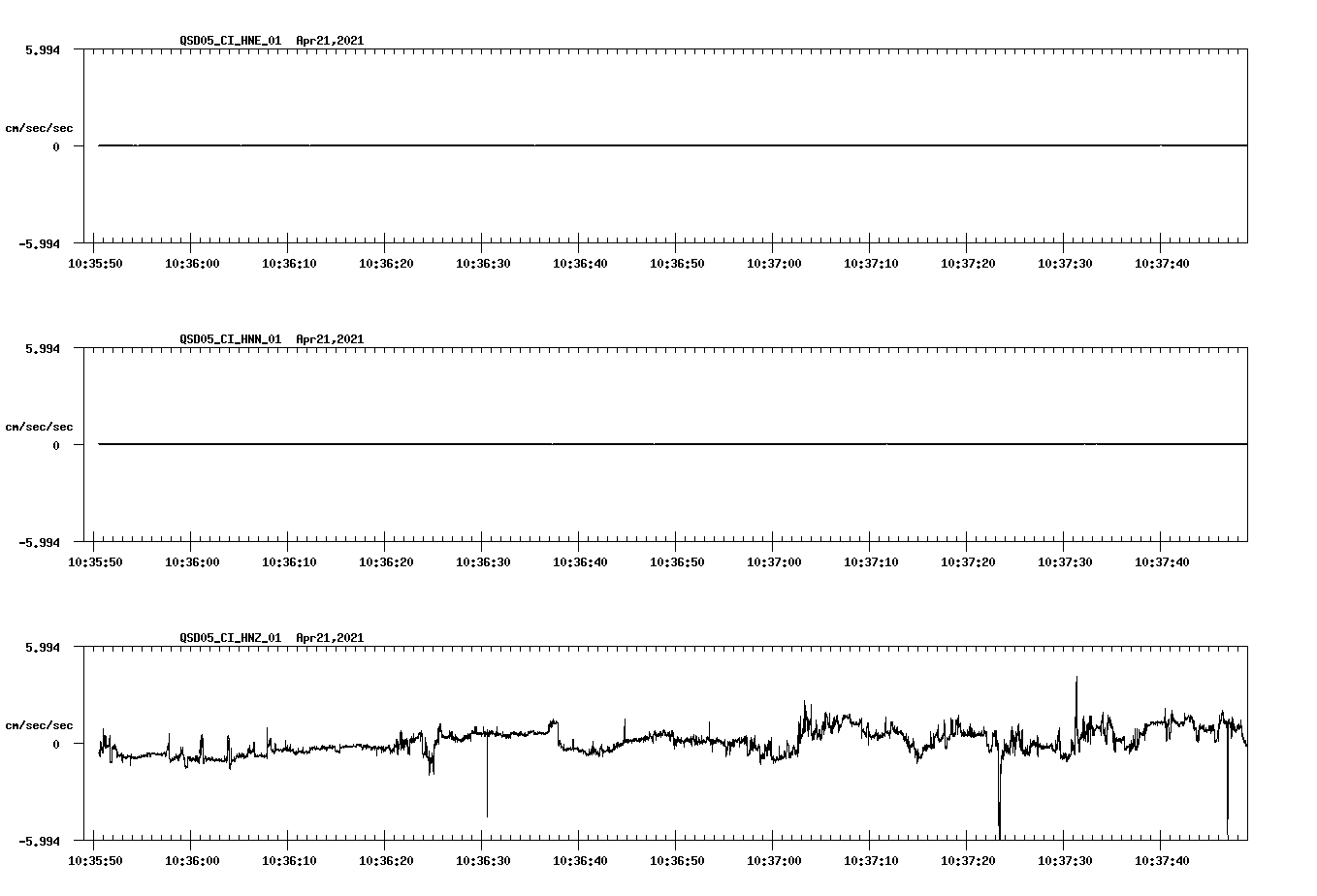 QSD05_CI_HNE_01 Apr21,2021

5.994

cm/sec/sec

0

-5.994

10:35:50 10:36:00 10:36:10 10:36:20 10:36:30 10:36:40 10:36:50 10:37:00 10:37:10 10:37:20 10:37:30 10:37:40

QSD05_CI_HNN_01 Apr21,2021

5.994

cm/sec/sec

0

-5.994

10:35:50 10:36:00 10:36:10 10:36:20 10:36:30 10:36:40 10:36:50 10:37:00 10:37:10 10:37:20 10:37:30 10:37:40

QSD05_CI_HNZ_01 Apr21,2021

5.994

cm/sec/sec

0

-5.994

10:35:50 10:36:00 10:36:10 10:36:20 10:36:30 10:36:40 10:36:50 10:37:00 10:37:10 10:37:20 10:37:30 10:37:40